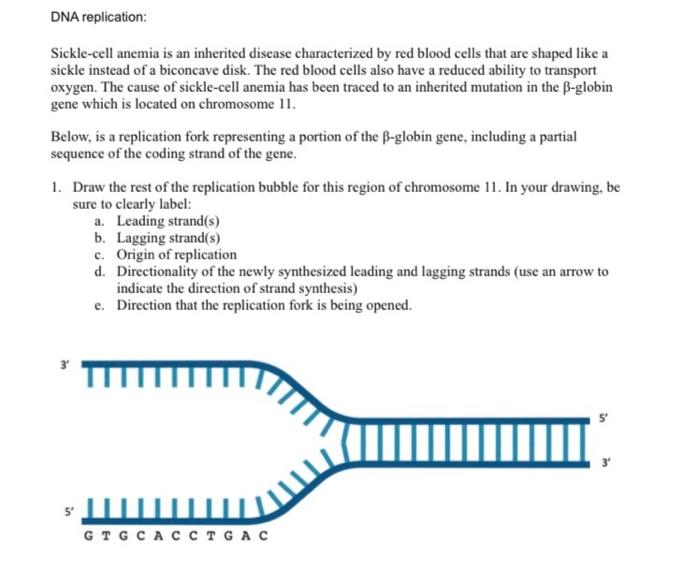 DNA replication:

Sickle-cell anemia is an inherited disease characterized by red blood cells that are shaped like a sickle instead of a biconcave disk. The red blood cells also have a reduced ability to transport oxygen. The cause of sickle-cell anemia has been traced to an inherited mutation in the β-globin gene which is located on chromosome 11.

Below, is a replication fork representing a portion of the β-globin gene, including a partial sequence of the coding strand of the gene.

1. Draw the rest of the replication bubble for this region of chromosome 11. In your drawing, be sure to clearly label:
a. Leading strand(s)
b. Lagging strand(s)
c. Origin of replication
d. Directionality of the newly synthesized leading and lagging strands (use an arrow to indicate the direction of strand synthesis)
e. Direction that the replication fork is being opened.

3'
5'
3'
5'
G T G C A C C T G A C